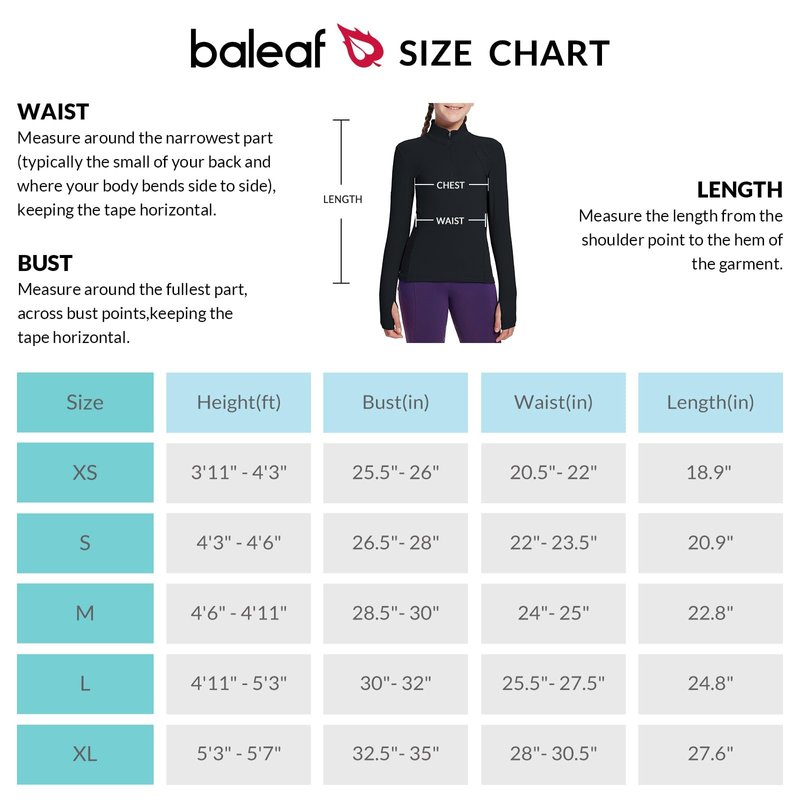 baleaf SIZE CHART

WAIST
Measure around the narrowest part (typically the small of your back and where your body bends side to side), keeping the tape horizontal.

BUST
Measure around the fullest part, across bust points,keeping the tape horizontal.

LENGTH
CHEST
WAIST

LENGTH
Measure the length from the shoulder point to the hem of the garment.

| Size | Height(ft) | Bust(in) | Waist(in) | Length(in) |
|---|---|---|---|---|
| XS | 3'11" - 4'3" | 25.5"- 26" | 20.5"- 22" | 18.9" |
| S | 4'3" - 4'6" | 26.5"- 28" | 22"- 23.5" | 20.9" |
| M | 4'6" - 4'11" | 28.5"- 30" | 24"- 25" | 22.8" |
| L | 4'11" - 5'3" | 30"- 32" | 25.5"- 27.5" | 24.8" |
| XL | 5'3" - 5'7" | 32.5"- 35" | 28"- 30.5" | 27.6" |